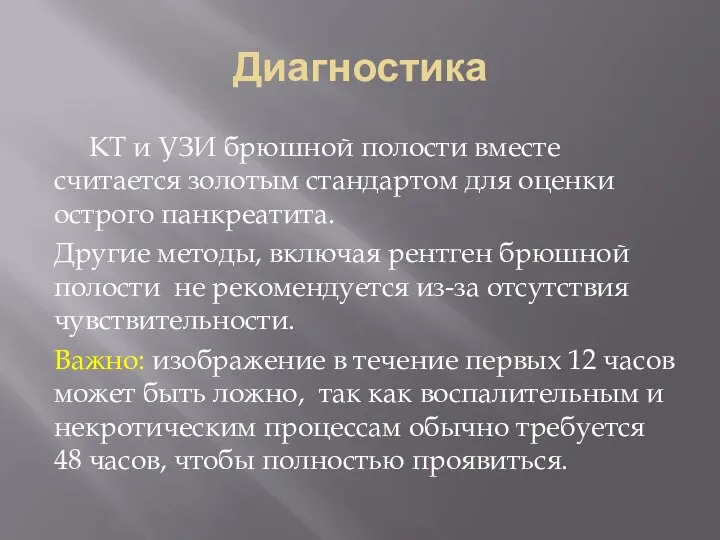 Диагностика

КТ и УЗИ брюшной полости вместе считается золотым стандартом для оценки острого панкреатита.

Другие методы, включая рентген брюшной полости не рекомендуется из-за отсутствия чувствительности.

Важно: изображение в течение первых 12 часов может быть ложно, так как воспалительным и некротическим процессам обычно требуется 48 часов, чтобы полностью проявиться.